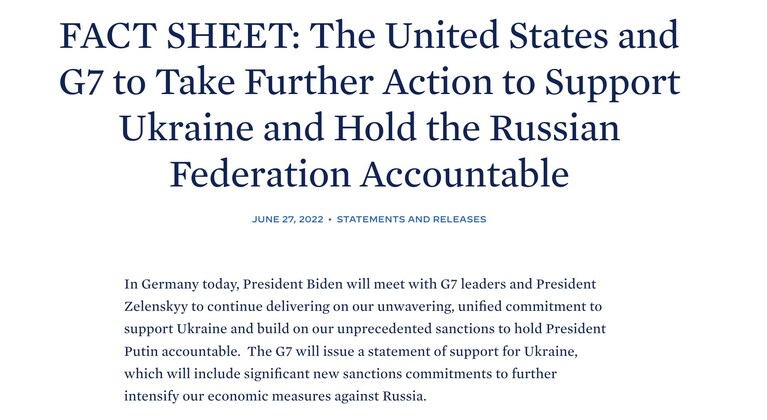 FACT SHEET: The United States and G7 to Take Further Action to Support Ukraine and Hold the Russian Federation Accountable

JUNE 27, 2022 • STATEMENTS AND RELEASES

In Germany today, President Biden will meet with G7 leaders and President Zelenskyy to continue delivering on our unwavering, unified commitment to support Ukraine and build on our unprecedented sanctions to hold President Putin accountable. The G7 will issue a statement of support for Ukraine, which will include significant new sanctions commitments to further intensify our economic measures against Russia.